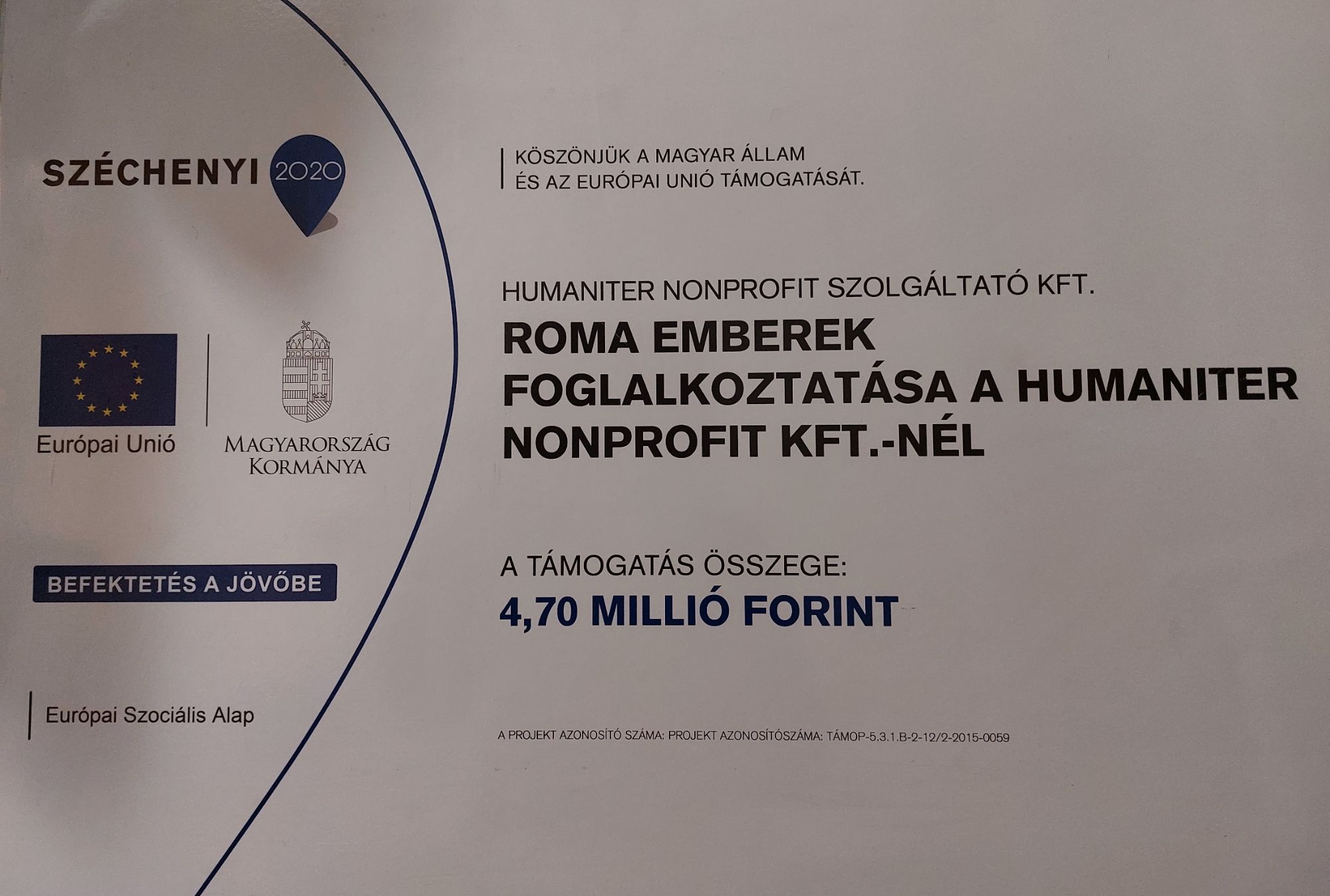 SZÉCHENYI 2020

Európai Unió

MAGYARORSZÁG KORMÁNYA

BEFEKTETÉS A JÖVŐBE

Európai Szociális Alap

KÖSZÖNJÜK A MAGYAR ÁLLAM ÉS AZ EURÓPAI UNIÓ TÁMOGATÁSÁT.

HUMANITER NONPROFIT SZOLGÁLTATÓ KFT.

ROMA EMBEREK FOGLALKOZTATÁSA A HUMANITER NONPROFIT KFT.-NÉL

A TÁMOGATÁS ÖSSZEGE:
4,70 MILLIÓ FORINT

A PROJEKT AZONOSÍTÓ SZÁMA: PROJEKT AZONOSÍTÓSZÁMA: TÁMOP-5.3.1.B-2-12/2-2015-0059